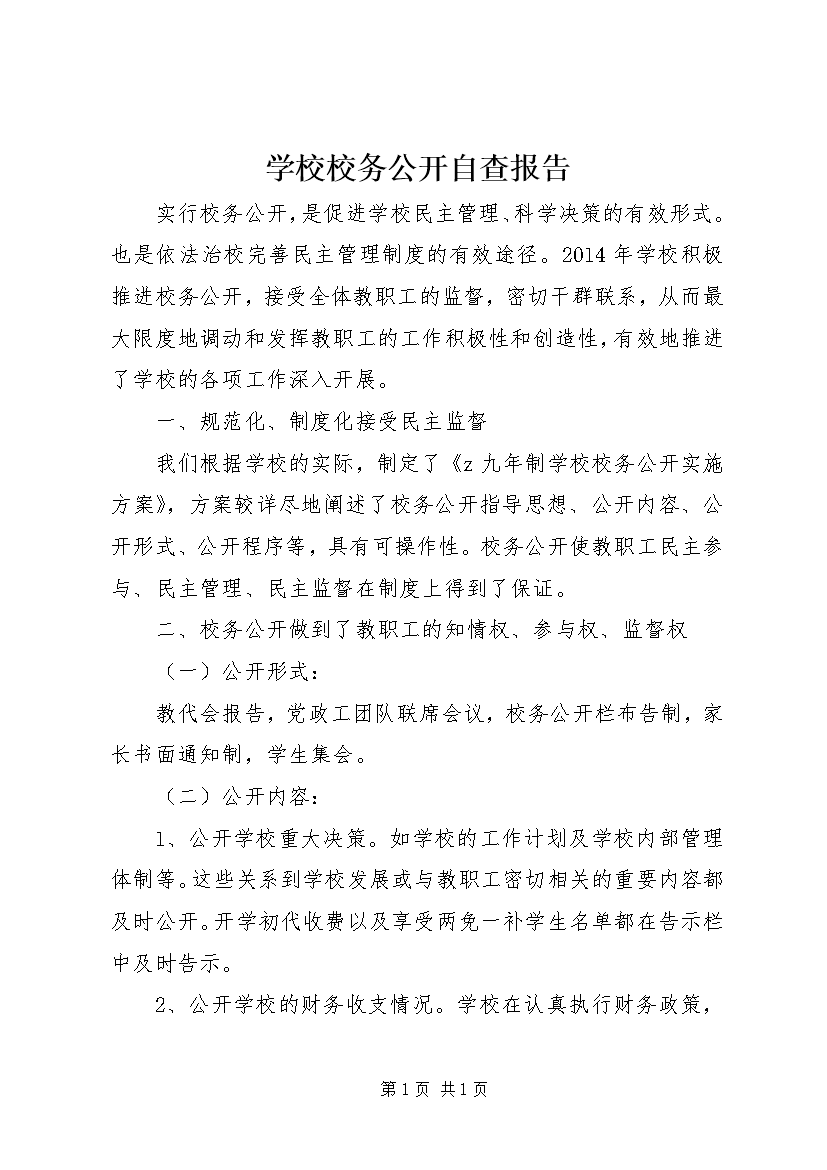 学校校务公开自查报告

实行校务公开，是促进学校民主管理、科学决策的有效形式。也是依法治校完善民主管理制度的有效途径。2014 年学校积极推进校务公开，接受全体教职工的监督，密切干群联系，从而最大限度地调动和发挥教职工的工作积极性和创造性，有效地推进了学校的各项工作深入开展。

一、规范化、制度化接受民主监督

我们根据学校的实际，制定了《z 九年制学校校务公开实施方案》，方案较详尽地阐述了校务公开指导思想、公开内容、公开形式、公开程序等，具有可操作性。校务公开使教职工民主参与、民主管理、民主监督在制度上得到了保证。

二、校务公开做到了教职工的知情权、参与权、监督权

（一）公开形式：

教代会报告，党政工团队联席会议，校务公开栏布告制，家长书面通知制，学生集会。

（二）公开内容：

1、公开学校重大决策。如学校的工作计划及学校内部管理体制等。这些关系到学校发展或与教职工密切相关的重要内容都及时公开。开学初代收费以及享受两免一补学生名单都在告示栏中及时告示。

2、公开学校的财务收支情况。学校在认真执行财务政策，

第 1 页 共 1 页